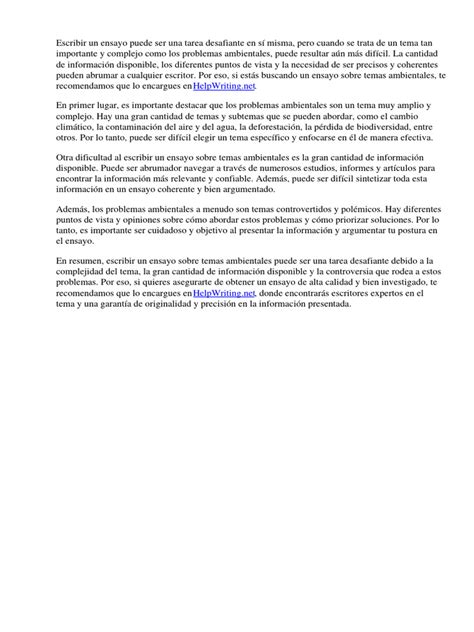 Escribir un ensayo puede ser una tarea desafiante en sí misma, pero cuando se trata de un tema tan importante y complejo como los problemas ambientales, puede resultar aún más difícil. La cantidad de información disponible, los diferentes puntos de vista y la necesidad de ser precisos y coherentes pueden abrumar a cualquier escritor. Por eso, si estás buscando un ensayo sobre temas ambientales, te recomendamos que lo encargues enHelpWriting.net.

En primer lugar, es importante destacar que los problemas ambientales son un tema muy amplio y complejo. Hay una gran cantidad de temas y subtemas que se pueden abordar, como el cambio climático, la contaminación del aire y del agua, la deforestación, la pérdida de biodiversidad, entre otros. Por lo tanto, puede ser difícil elegir un tema específico y enfocarse en él de manera efectiva.

Otra dificultad al escribir un ensayo sobre temas ambientales es la gran cantidad de información disponible. Puede ser abrumador navegar a través de numerosos estudios, informes y artículos para encontrar la información más relevante y confiable. Además, puede ser difícil sintetizar toda esta información en un ensayo coherente y bien argumentado.

Además, los problemas ambientales a menudo son temas controvertidos y polémicos. Hay diferentes puntos de vista y opiniones sobre cómo abordar estos problemas y cómo priorizar soluciones. Por lo tanto, es importante ser cuidadoso y objetivo al presentar la información y argumentar tu postura en el ensayo.

En resumen, escribir un ensayo sobre temas ambientales puede ser una tarea desafiante debido a la complejidad del tema, la gran cantidad de información disponible y la controversia que rodea a estos problemas. Por eso, si quieres asegurarte de obtener un ensayo de alta calidad y bien investigado, te recomendamos que lo encargues enHelpWriting.net, donde encontrarás escritores expertos en el tema y una garantía de originalidad y precisión en la información presentada.